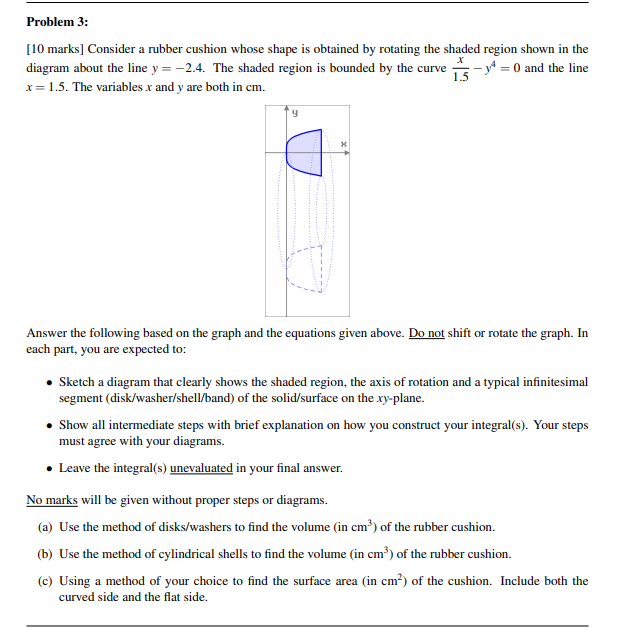 Problem 3:

[10 marks] Consider a rubber cushion whose shape is obtained by rotating the shaded region shown in the diagram about the line $y = -2.4$. The shaded region is bounded by the curve $\frac{x}{1.5} - y^4 = 0$ and the line $x = 1.5$. The variables $x$ and $y$ are both in cm.

y

x

Answer the following based on the graph and the equations given above. Do not shift or rotate the graph. In each part, you are expected to:

• Sketch a diagram that clearly shows the shaded region, the axis of rotation and a typical infinitesimal segment (disk/washer/shell/band) of the solid/surface on the $xy$-plane.

• Show all intermediate steps with brief explanation on how you construct your integral(s). Your steps must agree with your diagrams.

• Leave the integral(s) unevaluated in your final answer.

No marks will be given without proper steps or diagrams.

(a) Use the method of disks/washers to find the volume (in $cm^3$) of the rubber cushion.

(b) Use the method of cylindrical shells to find the volume (in $cm^3$) of the rubber cushion.

(c) Using a method of your choice to find the surface area (in $cm^2$) of the cushion. Include both the curved side and the flat side.